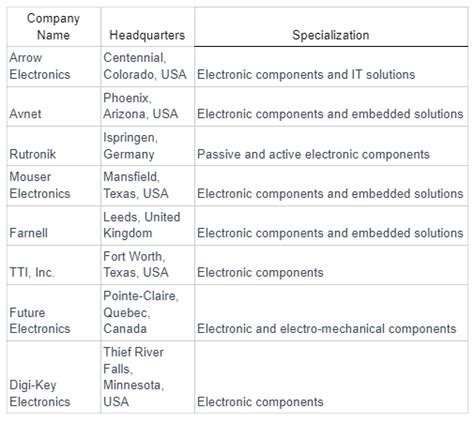 | Company Name | Headquarters | Specialization |
|---|---|---|
| Arrow Electronics | Centennial, Colorado, USA | Electronic components and IT solutions |
| Avnet | Phoenix, Arizona, USA | Electronic components and embedded solutions |
| Rutronik | Ispringen, Germany | Passive and active electronic components |
| Mouser Electronics | Mansfield, Texas, USA | Electronic components and embedded solutions |
| Farnell | Leeds, United Kingdom | Electronic components and embedded solutions |
| TTI, Inc. | Fort Worth, Texas, USA | Electronic components |
| Future Electronics | Pointe-Claire, Quebec, Canada | Electronic and electro-mechanical components |
| Digi-Key Electronics | Thief River Falls, Minnesota, USA | Electronic components |